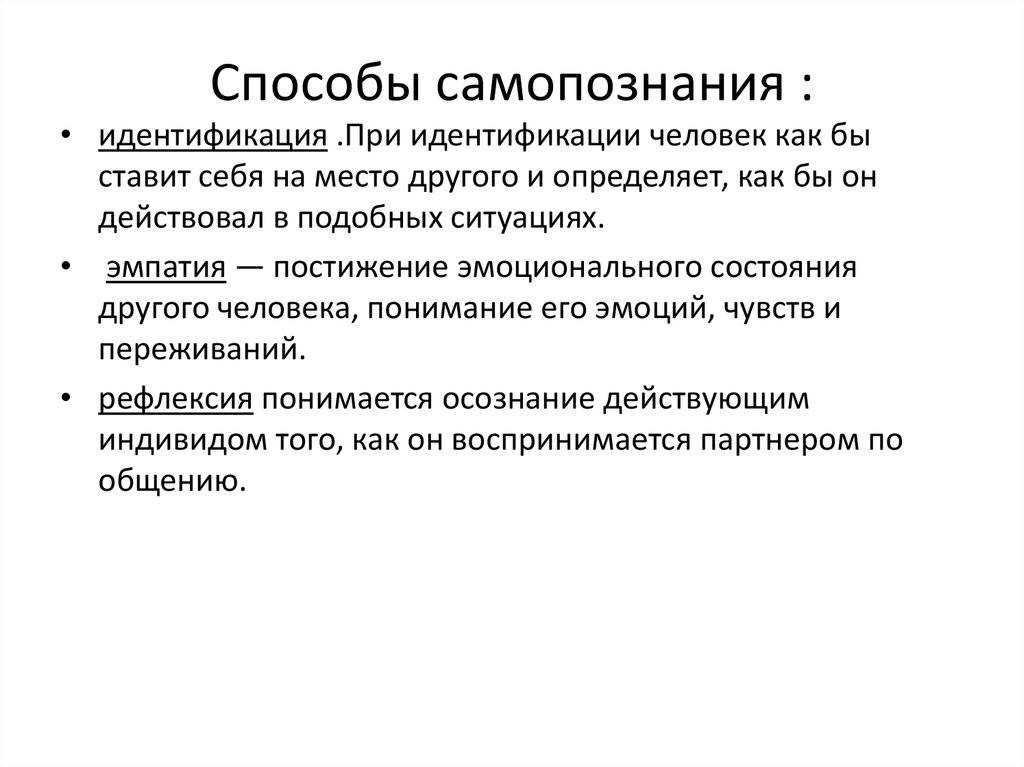 Способы самопознания :

• идентификация .При идентификации человек как бы ставит себя на место другого и определяет, как бы он действовал в подобных ситуациях.

• эмпатия — постижение эмоционального состояния другого человека, понимание его эмоций, чувств и переживаний.

• рефлексия понимается осознание действующим индивидом того, как он воспринимается партнером по общению.